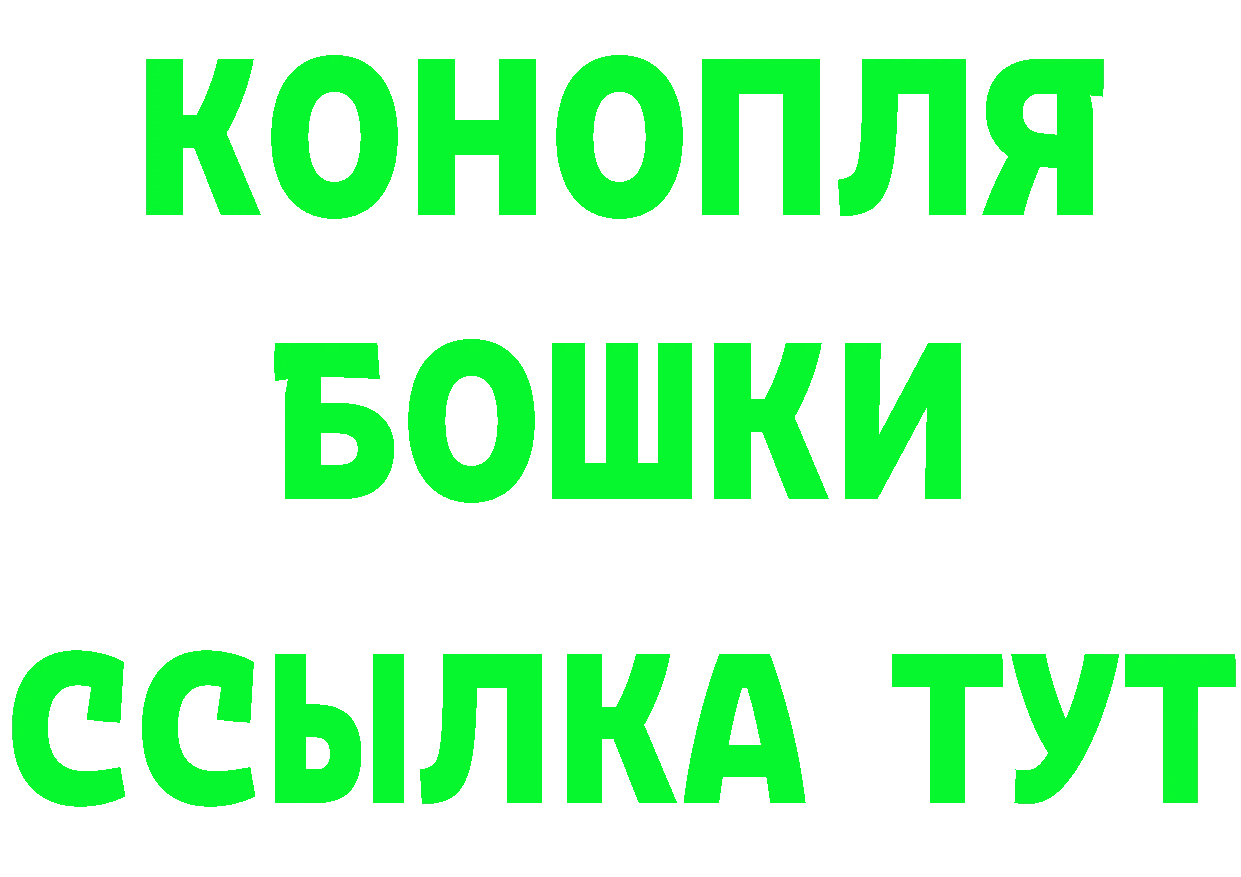 КОНОПЛЯ
БОШКИ
ССЫЛКА ТУТ